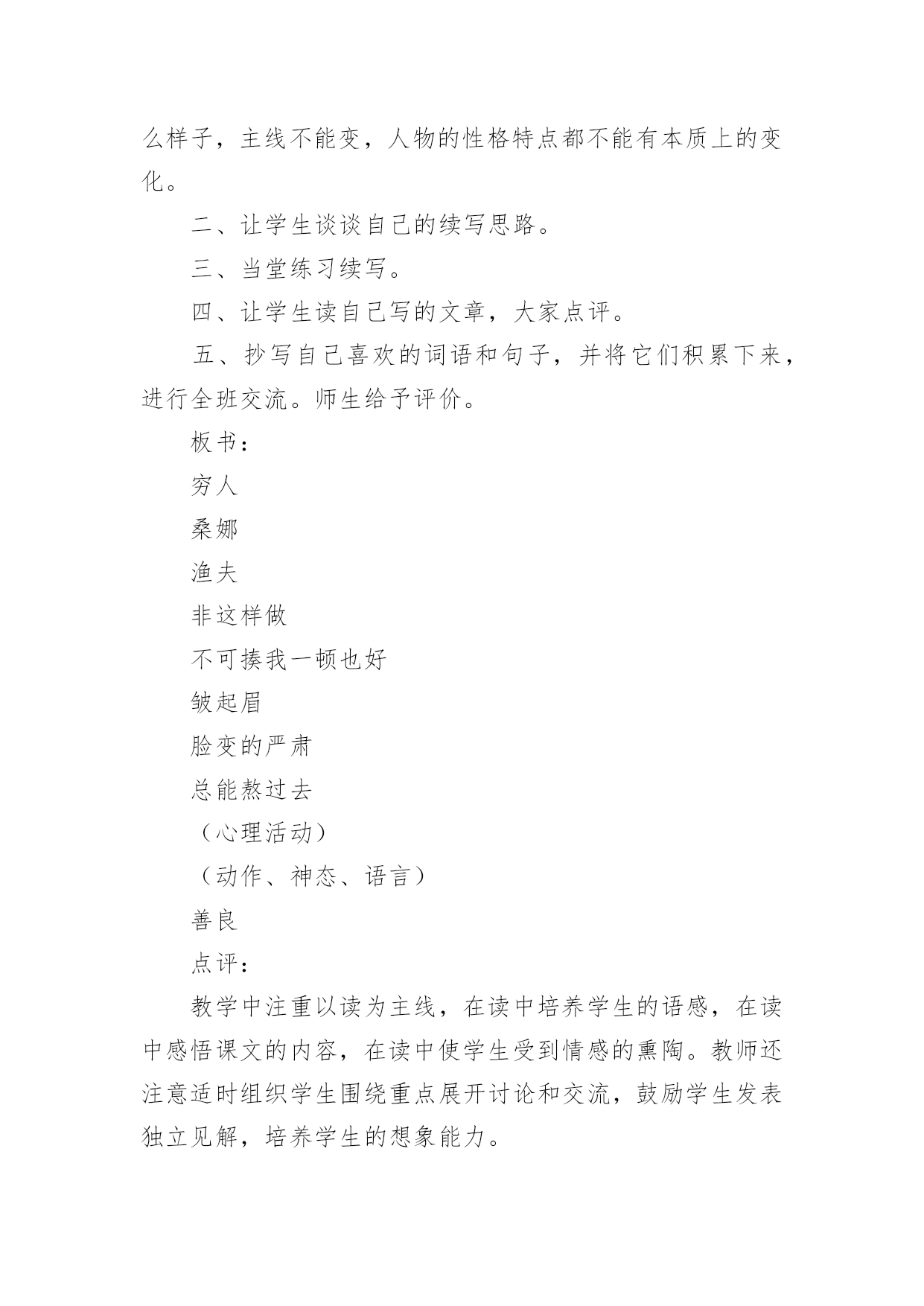 么样子，主线不能变，人物的性格特点都不能有本质上的变化。

二、让学生谈谈自己的续写思路。

三、当堂练习续写。

四、让学生读自己写的文章，大家点评。

五、抄写自己喜欢的词语和句子，并将它们积累下来，进行全班交流。师生给予评价。

板书：

穷人

桑娜

渔夫

非这样做

不可揍我一顿也好

皱起眉

脸变的严肃

总能熬过去

（心理活动）

（动作、神态、语言）

善良

点评：

教学中注重以读为主线，在读中培养学生的语感，在读中感悟课文的内容，在读中使学生受到情感的熏陶。教师还注意适时组织学生围绕重点展开讨论和交流，鼓励学生发表独立见解，培养学生的想象能力。